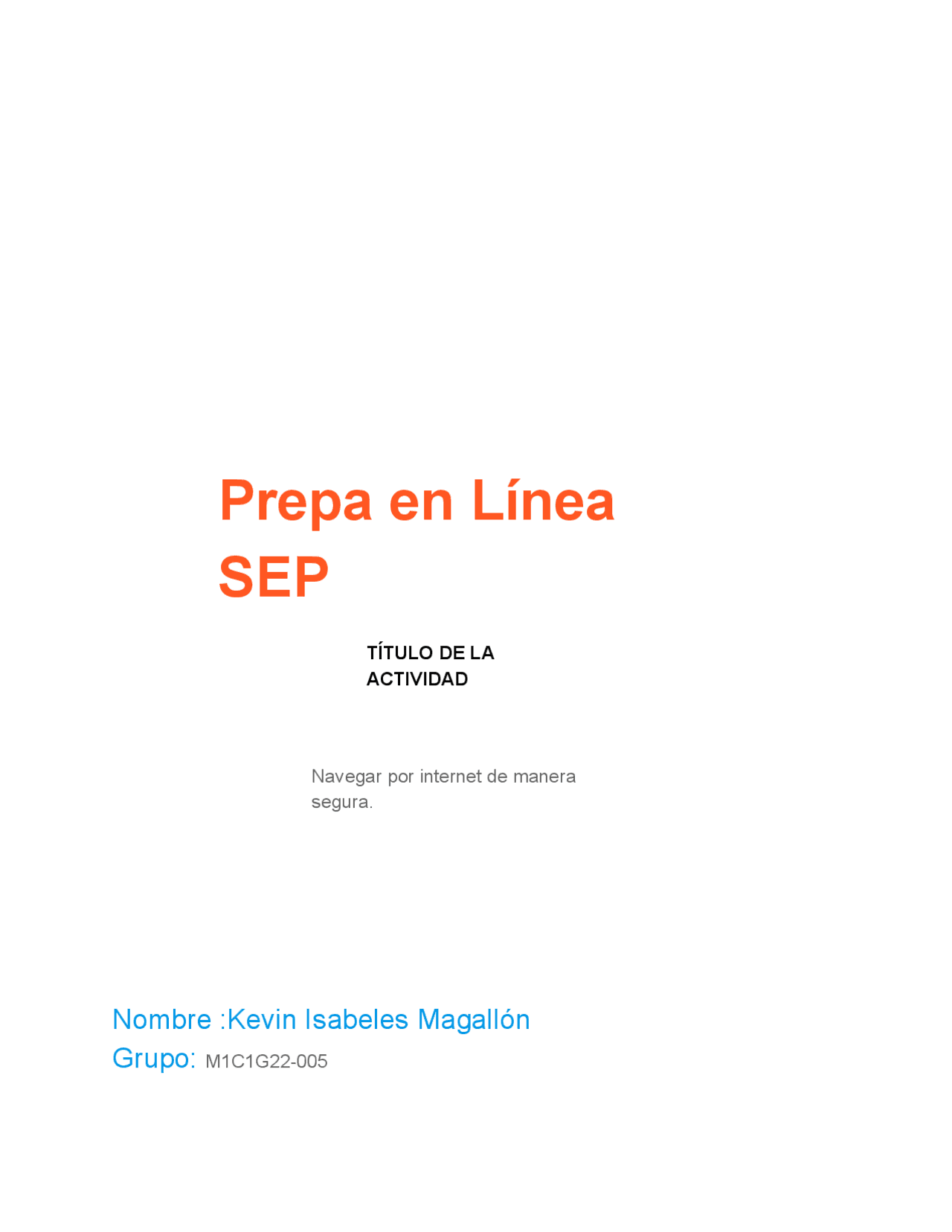 Prepa en Línea SEP

TÍTULO DE LA ACTIVIDAD

Navegar por internet de manera segura.

Nombre :Kevin Isabeles Magallón
Grupo: M1C1G22-005